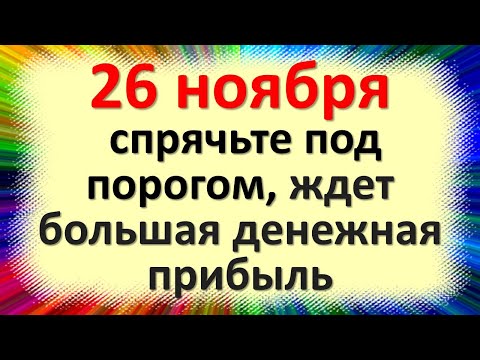 26 ноября

спрячьте под порогом, ждет большая денежная прибыль